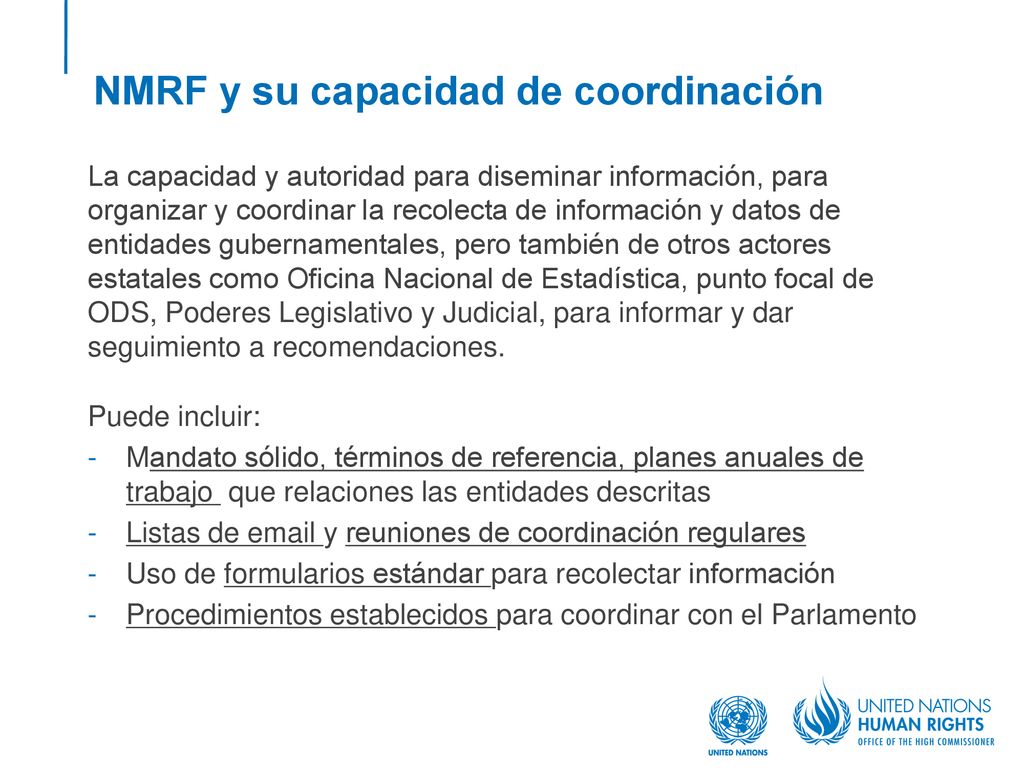 NMRF y su capacidad de coordinación

La capacidad y autoridad para diseminar información, para organizar y coordinar la recolecta de información y datos de entidades gubernamentales, pero también de otros actores estatales como Oficina Nacional de Estadística, punto focal de ODS, Poderes Legislativo y Judicial, para informar y dar seguimiento a recomendaciones.

Puede incluir:
- Mandato sólido, términos de referencia, planes anuales de trabajo que relaciones las entidades descritas
- Listas de email y reuniones de coordinación regulares
- Uso de formularios estándar para recolectar información
- Procedimientos establecidos para coordinar con el Parlamento

UNITED NATIONS

UNITED NATIONS
HUMAN RIGHTS
OFFICE OF THE HIGH COMMISSIONER